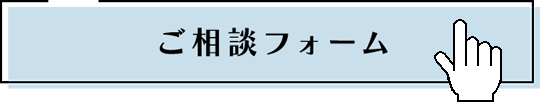 ご相談フォーム